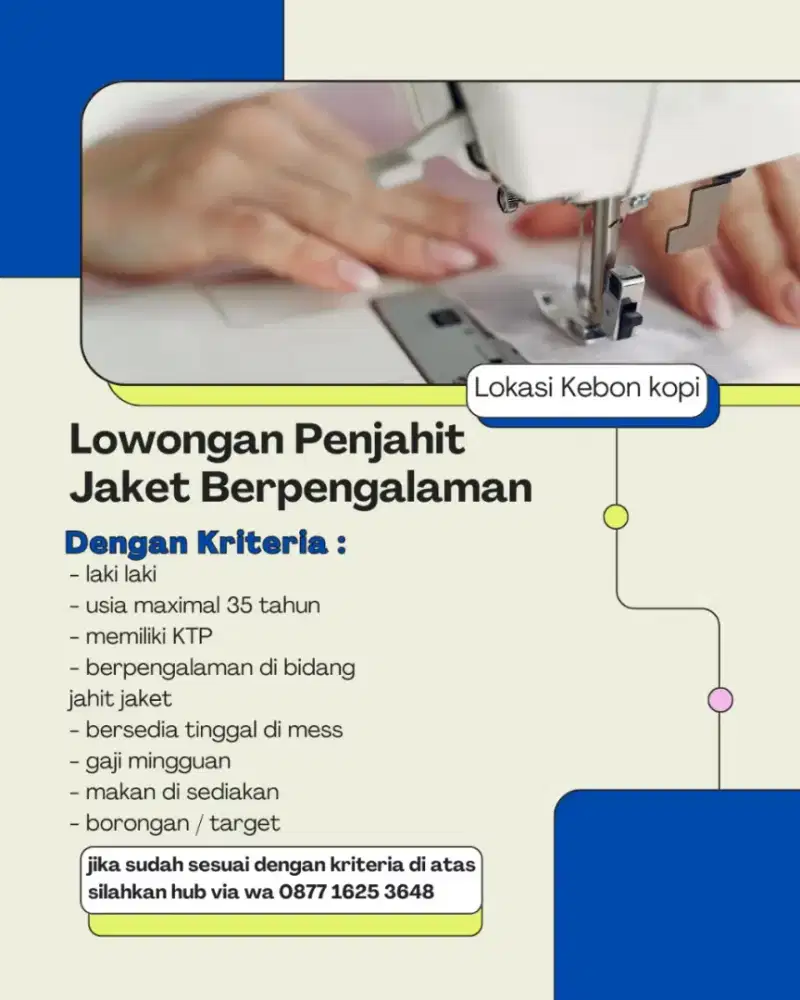 Lokasi Kebon kopi

Lowongan Penjahit Jaket Berpengalaman

Dengan Kriteria :
- laki laki
- usia maximal 35 tahun
- memiliki KTP
- berpengalaman di bidang jahit jaket
- bersedia tinggal di mess
- gaji mingguan
- makan di sediakan
- borongan / target

jika sudah sesuai dengan kriteria di atas silahkan hub via wa 0877 1625 3648